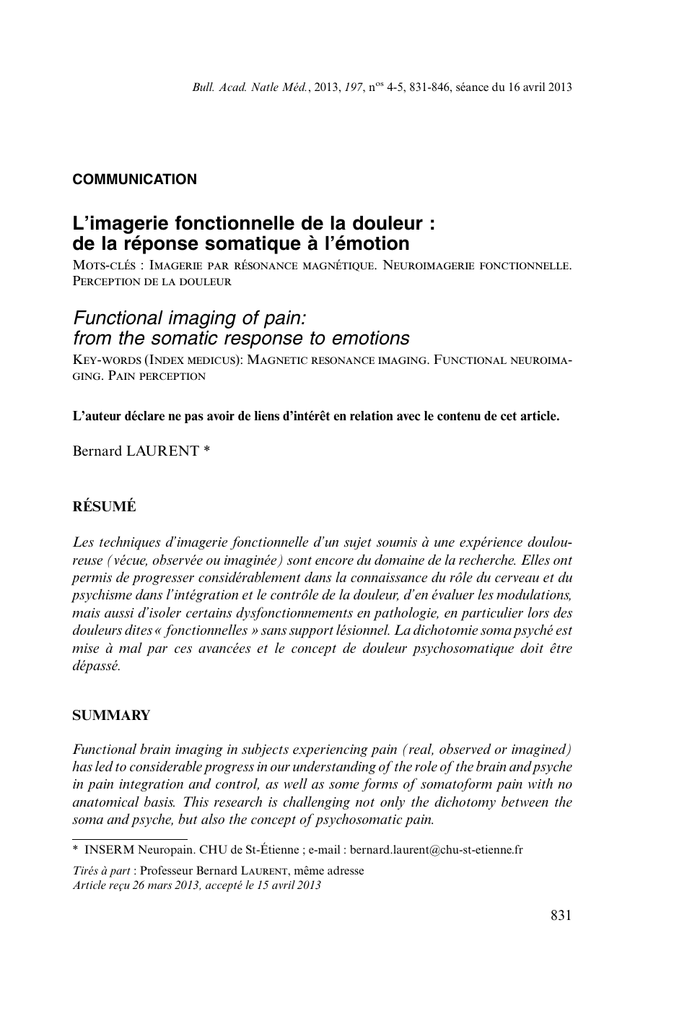 Bull. Acad. Natle Méd., 2013, 197, n$^{os}$ 4-5, 831-846, séance du 16 avril 2013

COMMUNICATION

L'imagerie fonctionnelle de la douleur : de la réponse somatique à l'émotion

Mots-clés : Imagerie par résonance magnétique. Neuroimagerie fonctionnelle. Perception de la douleur

Functional imaging of pain: from the somatic response to emotions

Key-words (Index medicus): Magnetic resonance imaging. Functional neuroimaging. Pain perception

L'auteur déclare ne pas avoir de liens d'intérêt en relation avec le contenu de cet article.

Bernard LAURENT *

RÉSUMÉ

Les techniques d'imagerie fonctionnelle d'un sujet soumis à une expérience douloureuse (vécue, observée ou imaginée) sont encore du domaine de la recherche. Elles ont permis de progresser considérablement dans la connaissance du rôle du cerveau et du psychisme dans l'intégration et le contrôle de la douleur, d'en évaluer les modulations, mais aussi d'isoler certains dysfonctionnements en pathologie, en particulier lors des douleurs dites « fonctionnelles » sans support lésionnel. La dichotomie soma psyché est mise à mal par ces avancées et le concept de douleur psychosomatique doit être dépassé.

SUMMARY

Functional brain imaging in subjects experiencing pain (real, observed or imagined) has led to considerable progress in our understanding of the role of the brain and psyche in pain integration and control, as well as some forms of somatoform pain with no anatomical basis. This research is challenging not only the dichotomy between the soma and psyche, but also the concept of psychosomatic pain.

* INSERM Neuropain. CHU de St-Étienne ; e-mail : bernard.laurent@chu-st-etienne.fr

Tirés à part : Professeur Bernard Laurent, même adresse
Article reçu 26 mars 2013, accepté le 15 avril 2013

831